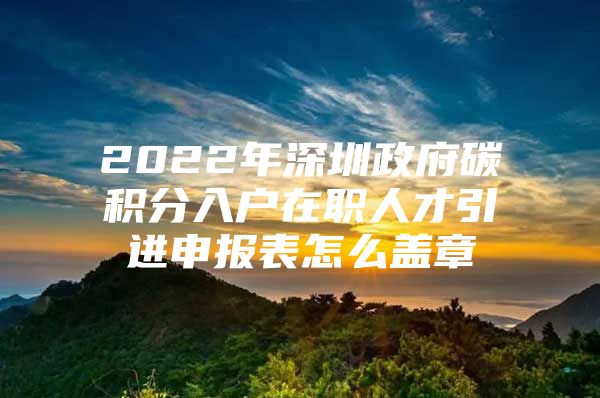 2022年深圳政府碳积分入户在职人才引进申报表怎么盖章